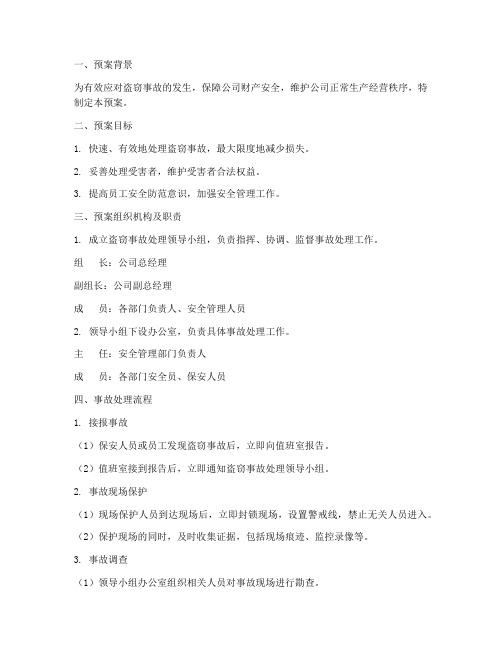 一、预案背景

为有效应对盗窃事故的发生，保障公司财产安全，维护公司正常生产经营秩序，特制定本预案。

二、预案目标

1. 快速、有效地处理盗窃事故，最大限度地减少损失。

2. 妥善处理受害者，维护受害者合法权益。

3. 提高员工安全防范意识，加强安全管理工作。

三、预案组织机构及职责

1. 成立盗窃事故处理领导小组，负责指挥、协调、监督事故处理工作。

组　长：公司总经理

副组长：公司副总经理

成　员：各部门负责人、安全管理人员

2. 领导小组下设办公室，负责具体事故处理工作。

主　任：安全管理部门负责人

成　员：各部门安全员、保安人员

四、事故处理流程

1. 接报事故

（1）保安人员或员工发现盗窃事故后，立即向值班室报告。

（2）值班室接到报告后，立即通知盗窃事故处理领导小组。

2. 事故现场保护

（1）现场保护人员到达现场后，立即封锁现场，设置警戒线，禁止无关人员进入。

（2）保护现场的同时，及时收集证据，包括现场痕迹、监控录像等。

3. 事故调查

（1）领导小组办公室组织相关人员对事故现场进行勘查。